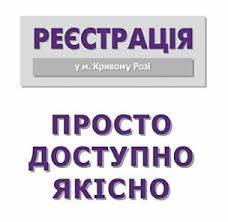 РЕЄСТРАЦІЯ

у м. Кривому Розі

ПРОСТО
ДОСТУПНО
ЯКІСНО